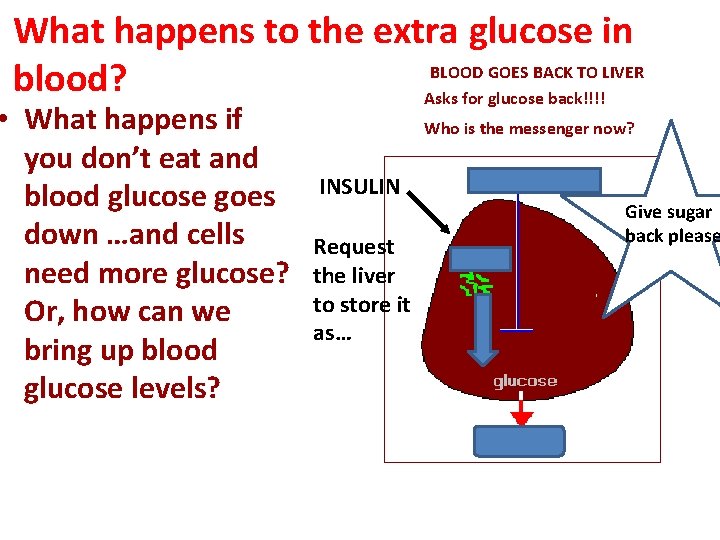 What happens to the extra glucose in blood?

• What happens if you don't eat and blood glucose goes down …and cells need more glucose? Or, how can we bring up blood glucose levels?

BLOOD GOES BACK TO LIVER

Asks for glucose back!!!!

Who is the messenger now?

INSULIN

Request the liver to store it as…

Give sugar back please

glucose